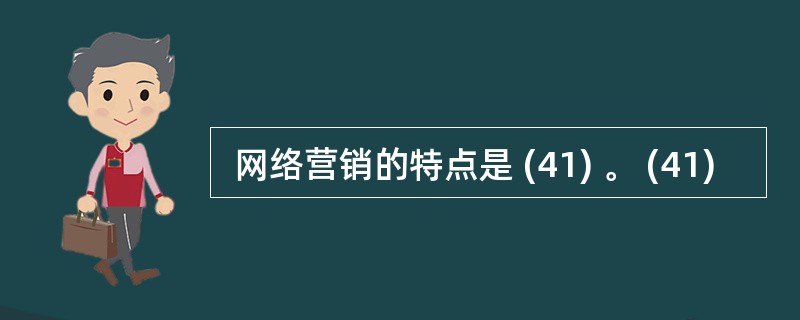 网络营销的特点是 (41) 。(41)